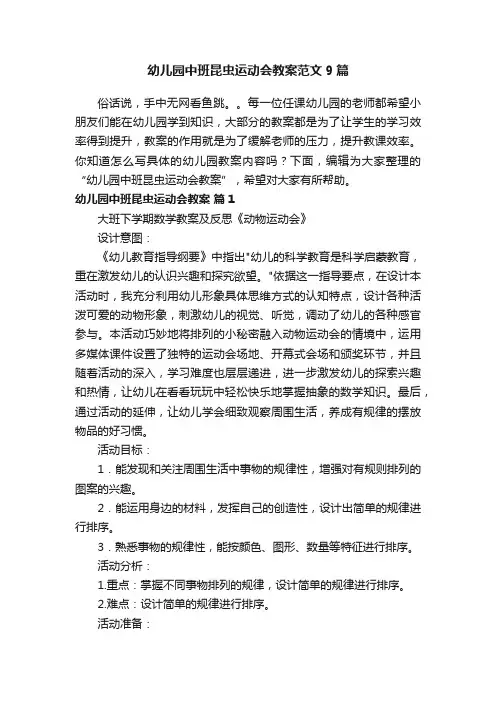 幼儿园中班昆虫运动会教案范文 9 篇

俗话说，手中无网看鱼跳。。每一位任课幼儿园的老师都希望小朋友们能在幼儿园学到知识，大部分的教案都是为了让学生的学习效率得到提升，教案的作用就是为了缓解老师的压力，提升教课效率。你知道怎么写具体的幼儿园教案内容吗？下面，编辑为大家整理的“幼儿园中班昆虫运动会教案”，希望对大家有所帮助。

幼儿园中班昆虫运动会教案 篇 1

大班下学期数学教案及反思《动物运动会》

设计意图：

《幼儿教育指导纲要》中指出"幼儿的科学教育是科学启蒙教育，重在激发幼儿的认识兴趣和探究欲望。"依据这一指导要点，在设计本活动时，我充分利用幼儿形象具体思维方式的认知特点，设计各种活泼可爱的动物形象，刺激幼儿的视觉、听觉，调动了幼儿的各种感官参与。本活动巧妙地将排列的小秘密融入动物运动会的情境中，运用多媒体课件设置了独特的运动会场地、开幕式会场和颁奖环节，并且随着活动的深入，学习难度也层层递进，进一步激发幼儿的探索兴趣和热情，让幼儿在看看玩玩中轻松快乐地掌握抽象的数学知识。最后，通过活动的延伸，让幼儿学会细致观察周围生活，养成有规律的摆放物品的好习惯。

活动目标：

1．能发现和关注周围生活中事物的规律性，增强对有规则排列的图案的兴趣。

2．能运用身边的材料，发挥自己的创造性，设计出简单的规律进行排序。

3．熟悉事物的规律性，能按颜色、图形、数量等特征进行排序。

活动分析：

1.重点：掌握不同事物排列的规律，设计简单的规律进行排序。

2.难点：设计简单的规律进行排序。

活动准备：